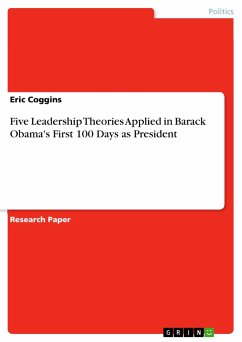 Politics

Eric Coggins

Five Leadership Theories Applied in Barack Obama's First 100 Days as President

Research Paper

GRIN